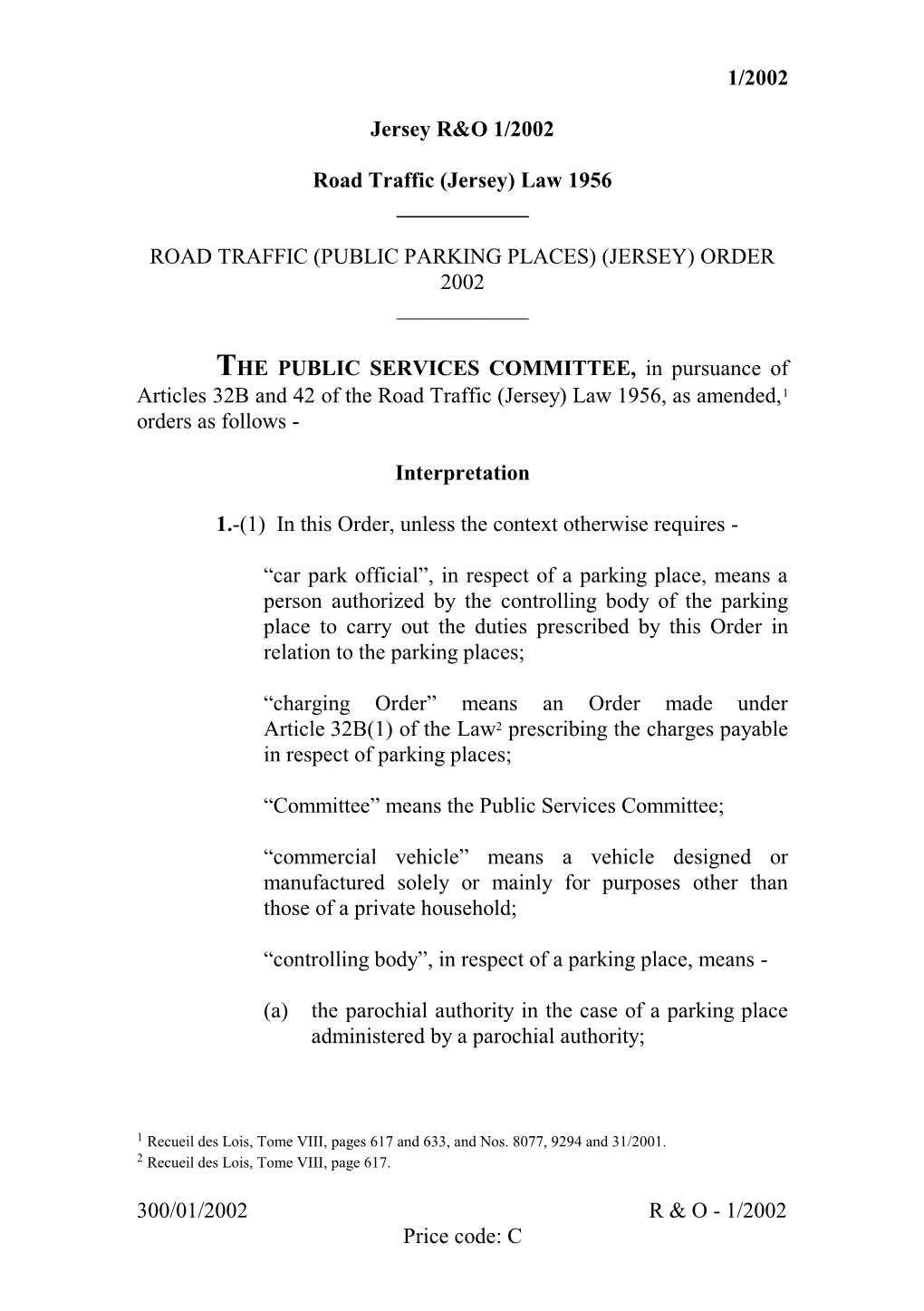 1/2002

Jersey R&O 1/2002

Road Traffic (Jersey) Law 1956

ROAD TRAFFIC (PUBLIC PARKING PLACES) (JERSEY) ORDER 2002

THE PUBLIC SERVICES COMMITTEE, in pursuance of Articles 32B and 42 of the Road Traffic (Jersey) Law 1956, as amended,$^1$ orders as follows -

Interpretation

1.-(1) In this Order, unless the context otherwise requires -

“car park official”, in respect of a parking place, means a person authorized by the controlling body of the parking place to carry out the duties prescribed by this Order in relation to the parking places;

“charging Order” means an Order made under Article 32B(1) of the Law$^2$ prescribing the charges payable in respect of parking places;

“Committee” means the Public Services Committee;

“commercial vehicle” means a vehicle designed or manufactured solely or mainly for purposes other than those of a private household;

“controlling body”, in respect of a parking place, means -

(a) the parochial authority in the case of a parking place administered by a parochial authority;

$^1$ Recueil des Lois, Tome VIII, pages 617 and 633, and Nos. 8077, 9294 and 31/2001.
$^2$ Recueil des Lois, Tome VIII, page 617.

300/01/2002 R & O - 1/2002
Price code: C